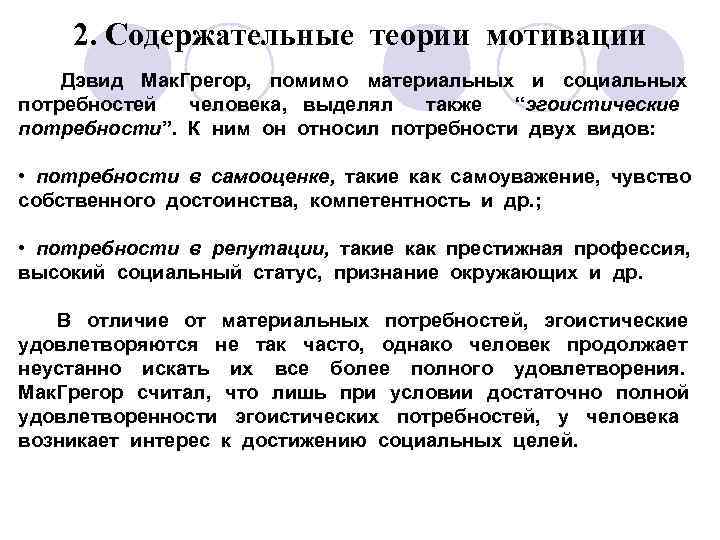 2. Содержательные теории мотивации

Дэвид МакГрегор, помимо материальных и социальных потребностей человека, выделял также “эгоистические потребности”. К ним он относил потребности двух видов:

• потребности в самооценке, такие как самоуважение, чувство собственного достоинства, компетентность и др.;

• потребности в репутации, такие как престижная профессия, высокий социальный статус, признание окружающих и др.

В отличие от материальных потребностей, эгоистические удовлетворяются не так часто, однако человек продолжает неустанно искать их все более полного удовлетворения. МакГрегор считал, что лишь при условии достаточно полной удовлетворенности эгоистических потребностей, у человека возникает интерес к достижению социальных целей.